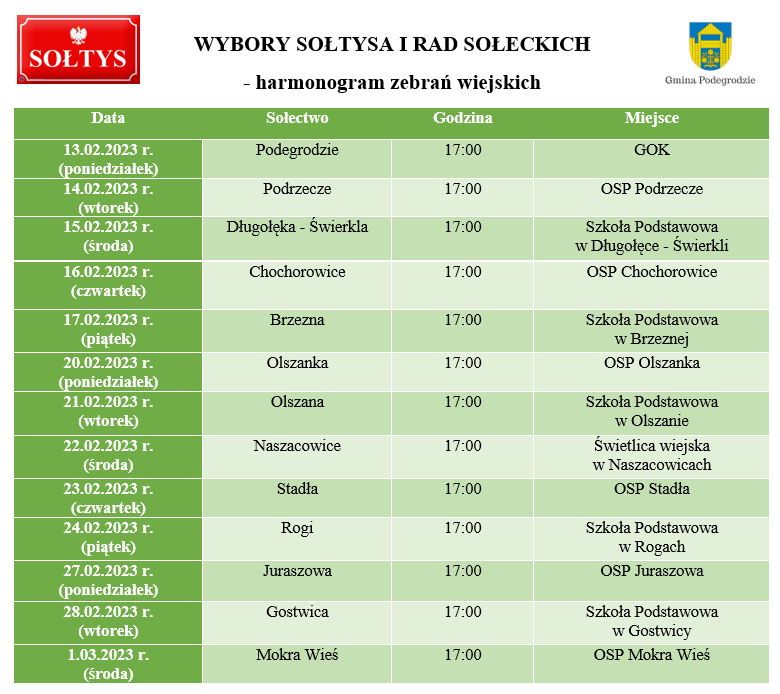 SOŁTYS

WYBORY SOŁTYSA I RAD SOŁECKICH

- harmonogram zebrań wiejskich

Gmina Podegrodzie

| Data | Sołectwo | Godzina | Miejsce |
|---|---|---|---|
| 13.02.2023 r. (poniedziałek) | Podegrodzie | 17:00 | GOK |
| 14.02.2023 r. (wtorek) | Podrzecze | 17:00 | OSP Podrzecze |
| 15.02.2023 r. (środa) | Długołęka - Świerkla | 17:00 | Szkoła Podstawowa w Długołęce - Świerkli |
| 16.02.2023 r. (czwartek) | Chochorowice | 17:00 | OSP Chochorowice |
| 17.02.2023 r. (piątek) | Brzezna | 17:00 | Szkoła Podstawowa w Brzeznej |
| 20.02.2023 r. (poniedziałek) | Olszanka | 17:00 | OSP Olszanka |
| 21.02.2023 r. (wtorek) | Olszana | 17:00 | Szkoła Podstawowa w Olszanie |
| 22.02.2023 r. (środa) | Naszacowice | 17:00 | Świetlica wiejska w Naszacowicach |
| 23.02.2023 r. (czwartek) | Stadła | 17:00 | OSP Stadła |
| 24.02.2023 r. (piątek) | Rogi | 17:00 | Szkoła Podstawowa w Rogach |
| 27.02.2023 r. (poniedziałek) | Juraszowa | 17:00 | OSP Juraszowa |
| 28.02.2023 r. (wtorek) | Gostwica | 17:00 | Szkoła Podstawowa w Gostwicy |
| 1.03.2023 r. (środa) | Mokra Wieś | 17:00 | OSP Mokra Wieś |